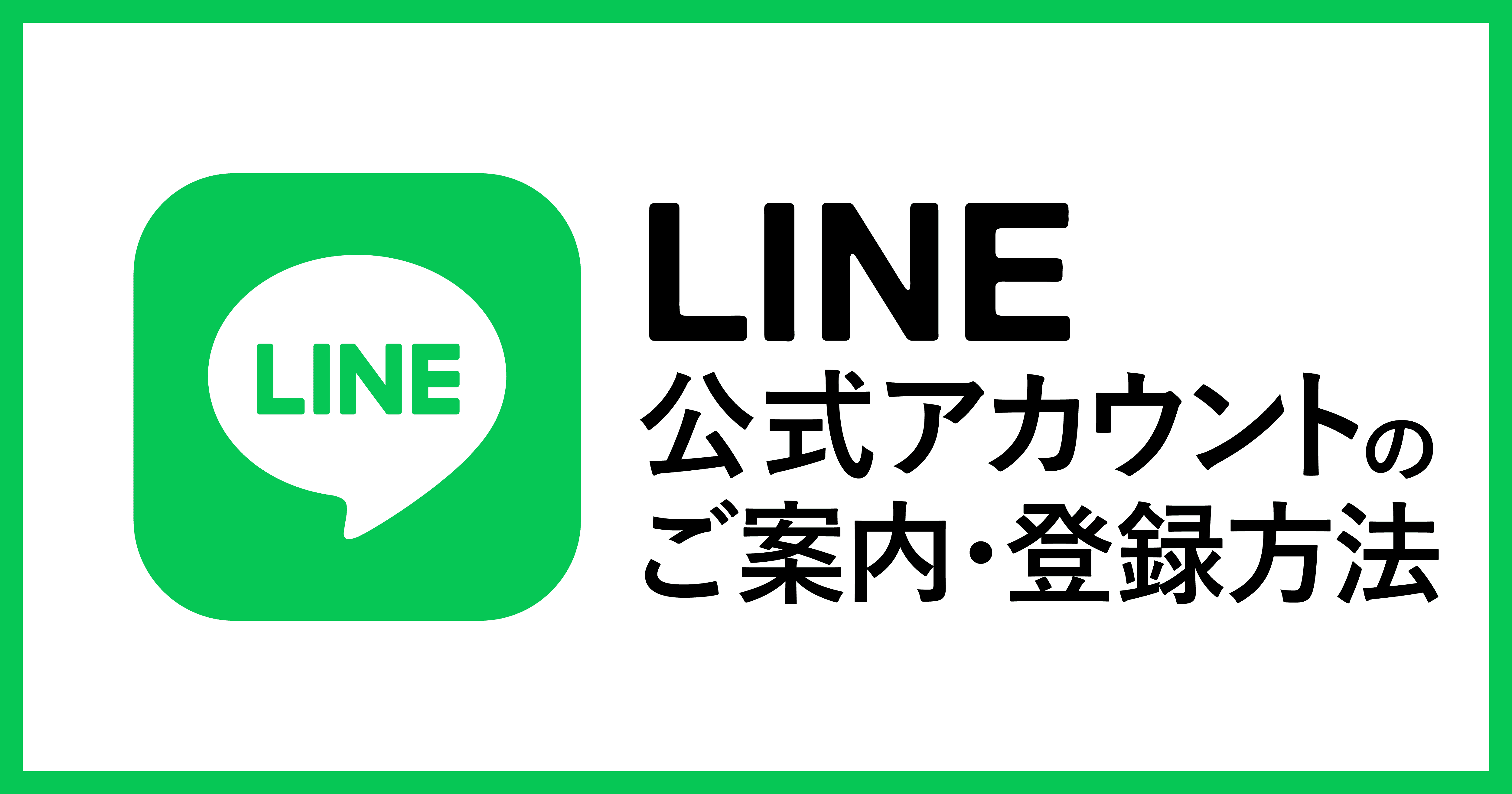 LINE

LINE
公式アカウントの
ご案内・登録方法